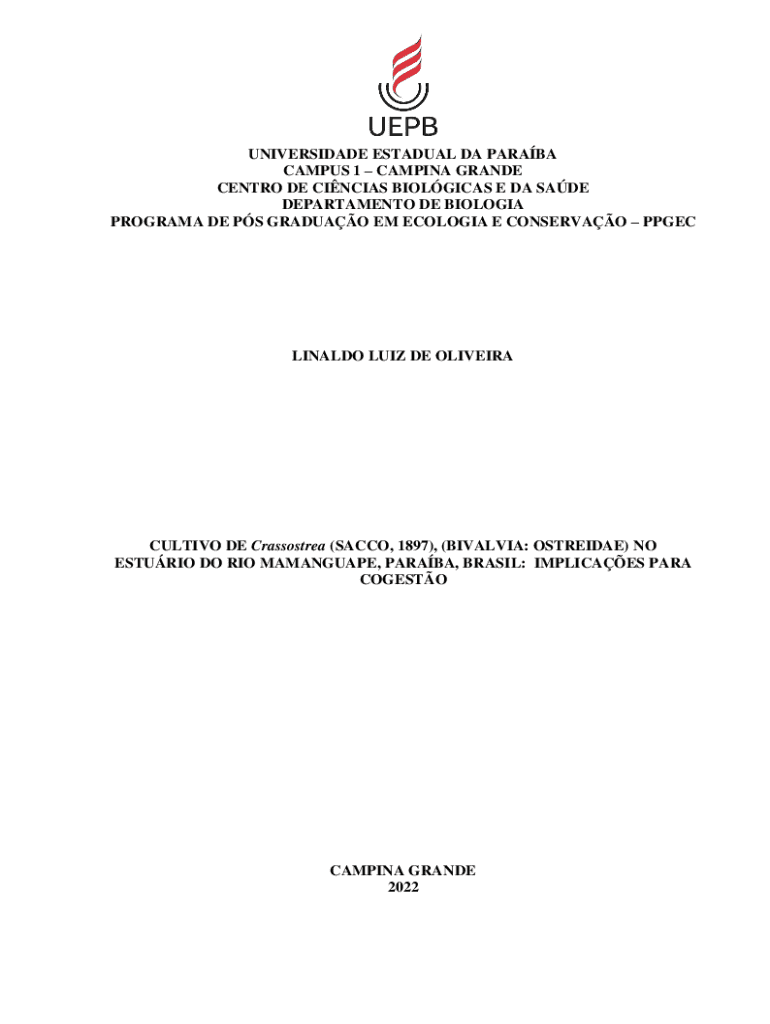 UEPB

UNIVERSIDADE ESTADUAL DA PARAÍBA
CAMPUS 1 – CAMPINA GRANDE
CENTRO DE CIÊNCIAS BIOLÓGICAS E DA SAÚDE
DEPARTAMENTO DE BIOLOGIA
PROGRAMA DE PÓS GRADUAÇÃO EM ECOLOGIA E CONSERVAÇÃO – PPGEC

LINALDO LUIZ DE OLIVEIRA

CULTIVO DE Crassostrea (SACCO, 1897), (BIVALVIA: OSTREIDAE) NO ESTUÁRIO DO RIO MAMANGUAPE, PARAÍBA, BRASIL: IMPLICAÇÕES PARA COGESTÃO

CAMPINA GRANDE
2022